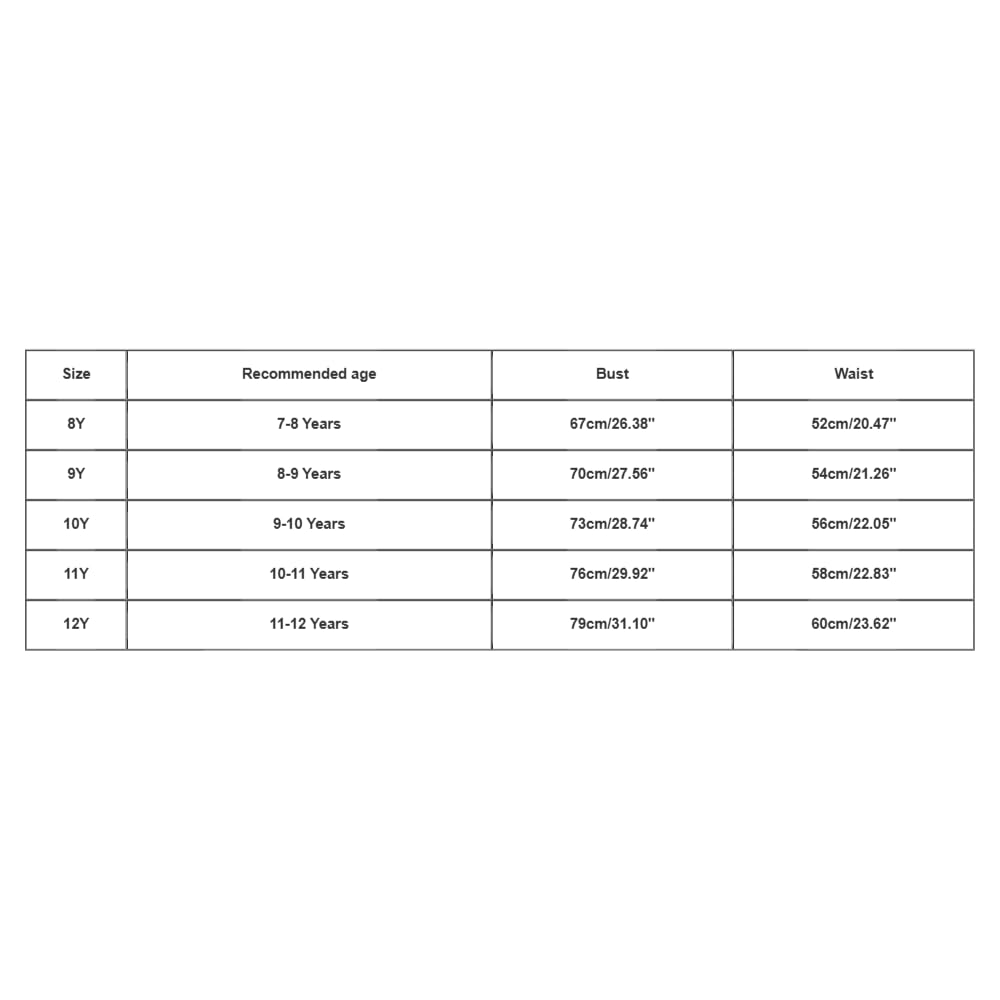 | Size | Recommended age | Bust | Waist |
|---|---|---|---|
| 8Y | 7-8 Years | 67cm/26.38'' | 52cm/20.47'' |
| 9Y | 8-9 Years | 70cm/27.56'' | 54cm/21.26'' |
| 10Y | 9-10 Years | 73cm/28.74'' | 56cm/22.05'' |
| 11Y | 10-11 Years | 76cm/29.92'' | 58cm/22.83'' |
| 12Y | 11-12 Years | 79cm/31.10'' | 60cm/23.62'' |